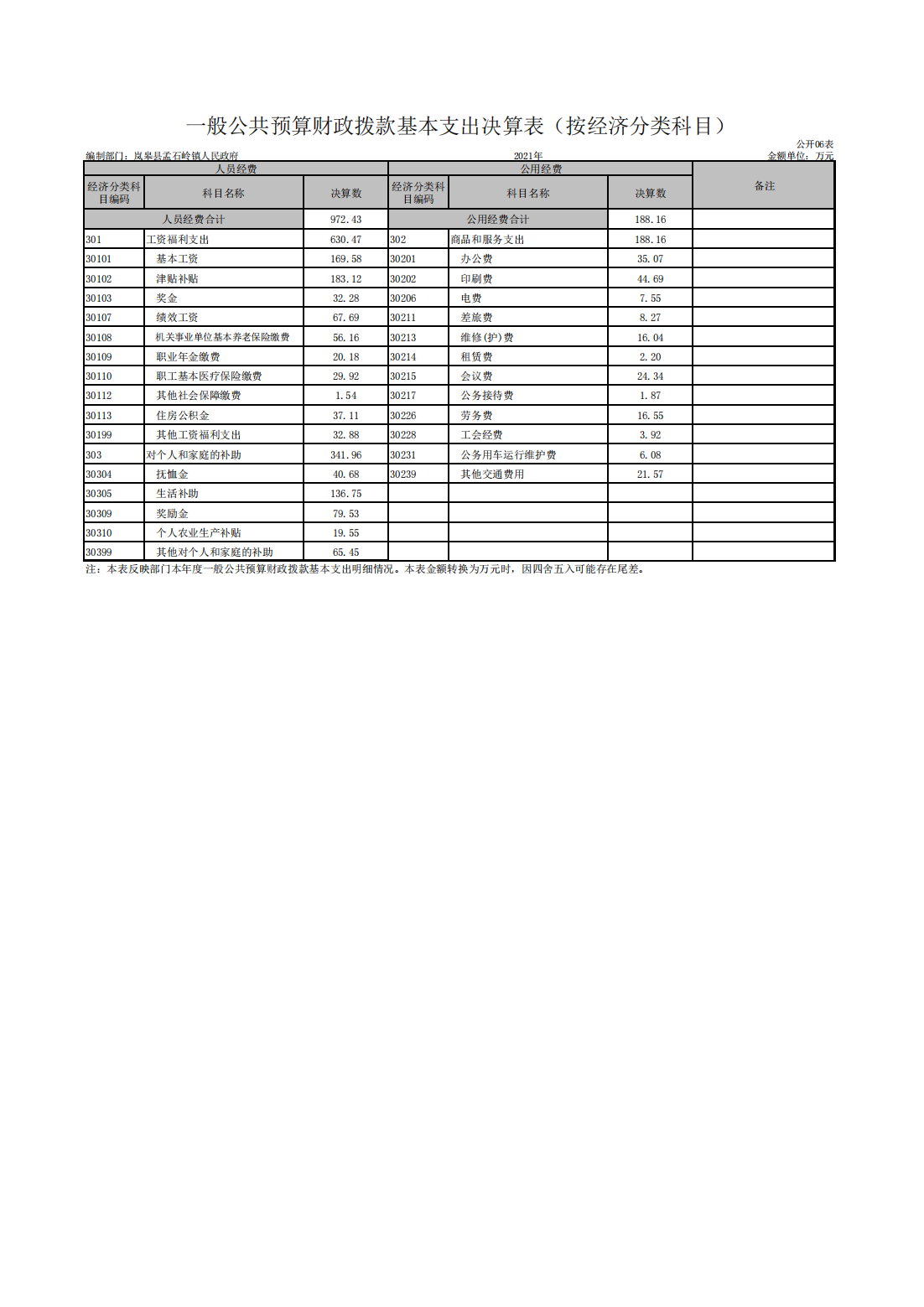 一般公共预算财政拨款基本支出决算表（按经济分类科目）

公开06表

编制部门：岚皋县孟石岭镇人民政府

2021年

金额单位：万元

| 人员经费 | | | 公用经费 | | | 备注 |
|---|---|---|---|---|---|---|
| 经济分类科目编码 | 科目名称 | 决算数 | 经济分类科目编码 | 科目名称 | 决算数 | |
| 人员经费合计 | | 972.43 | 公用经费合计 | | 188.16 | |
| 301 | 工资福利支出 | 630.47 | 302 | 商品和服务支出 | 188.16 | |
| 30101 | 基本工资 | 169.58 | 30201 | 办公费 | 35.07 | |
| 30102 | 津贴补贴 | 183.12 | 30202 | 印刷费 | 44.69 | |
| 30103 | 奖金 | 32.28 | 30206 | 电费 | 7.55 | |
| 30107 | 绩效工资 | 67.69 | 30211 | 差旅费 | 8.27 | |
| 30108 | 机关事业单位基本养老保险缴费 | 56.16 | 30213 | 维修(护)费 | 16.04 | |
| 30109 | 职业年金缴费 | 20.18 | 30214 | 租赁费 | 2.20 | |
| 30110 | 职工基本医疗保险缴费 | 29.92 | 30215 | 会议费 | 24.34 | |
| 30112 | 其他社会保障缴费 | 1.54 | 30217 | 公务接待费 | 1.87 | |
| 30113 | 住房公积金 | 37.11 | 30226 | 劳务费 | 16.55 | |
| 30199 | 其他工资福利支出 | 32.88 | 30228 | 工会经费 | 3.92 | |
| 303 | 对个人和家庭的补助 | 341.96 | 30231 | 公务用车运行维护费 | 6.08 | |
| 30304 | 抚恤金 | 40.68 | 30239 | 其他交通费用 | 21.57 | |
| 30305 | 生活补助 | 136.75 | | | | |
| 30309 | 奖励金 | 79.53 | | | | |
| 30310 | 个人农业生产补贴 | 19.55 | | | | |
| 30399 | 其他对个人和家庭的补助 | 65.45 | | | | |

注：本表反映部门本年度一般公共预算财政拨款基本支出明细情况。本表金额转换为万元时，因四舍五入可能存在尾差。